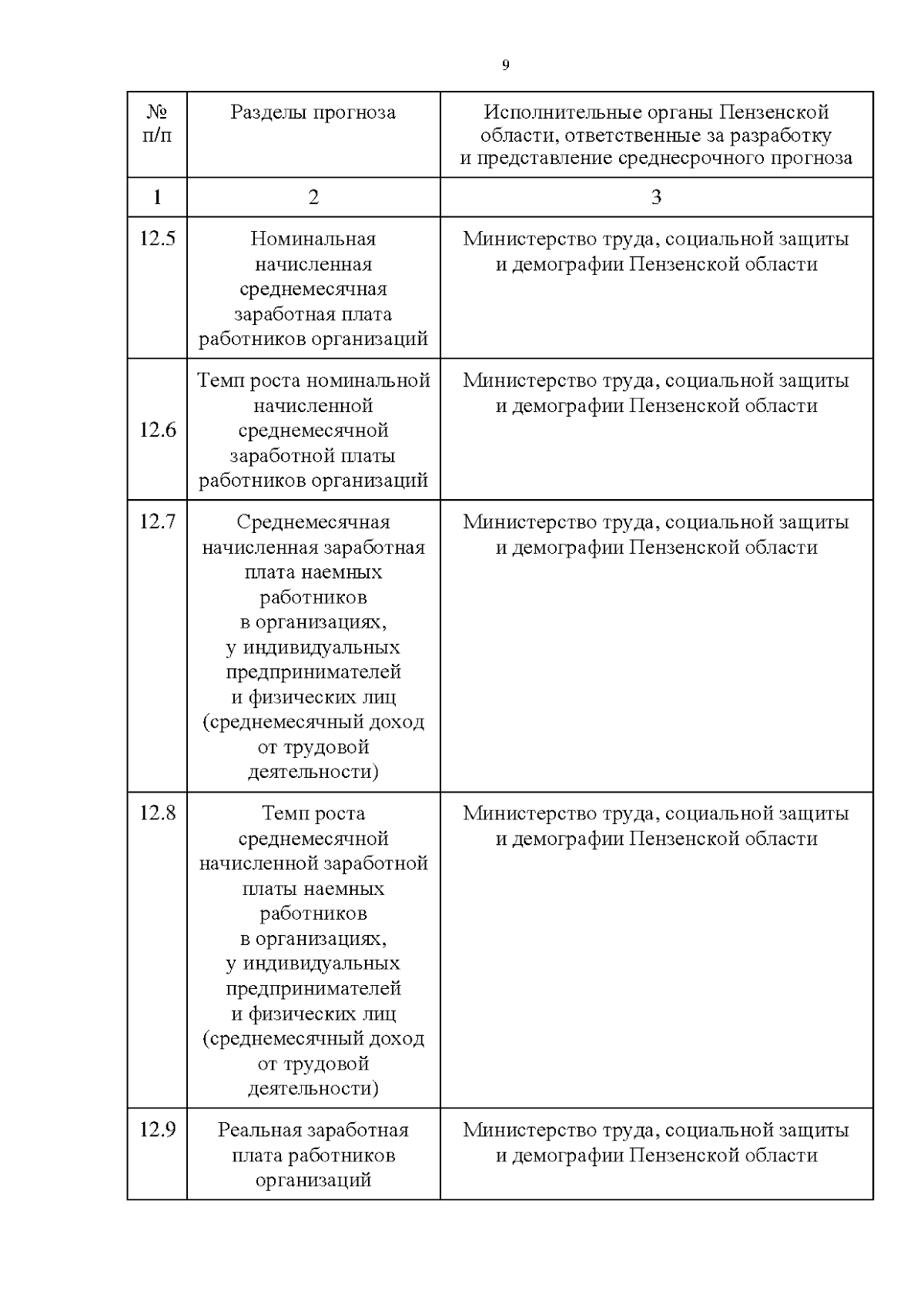 9

| № п/п | Разделы прогноза | Исполнительные органы Пензенской области, ответственные за разработку и представление среднесрочного прогноза |
|---|---|---|
| 1 | 2 | 3 |
| 12.5 | Номинальная начисленная среднемесячная заработная плата работников организаций | Министерство труда, социальной защиты и демографии Пензенской области |
| 12.6 | Темп роста номинальной начисленной среднемесячной заработной платы работников организаций | Министерство труда, социальной защиты и демографии Пензенской области |
| 12.7 | Среднемесячная начисленная заработная плата наемных работников в организациях, у индивидуальных предпринимателей и физических лиц (среднемесячный доход от трудовой деятельности) | Министерство труда, социальной защиты и демографии Пензенской области |
| 12.8 | Темп роста среднемесячной начисленной заработной платы наемных работников в организациях, у индивидуальных предпринимателей и физических лиц (среднемесячный доход от трудовой деятельности) | Министерство труда, социальной защиты и демографии Пензенской области |
| 12.9 | Реальная заработная плата работников организаций | Министерство труда, социальной защиты и демографии Пензенской области |